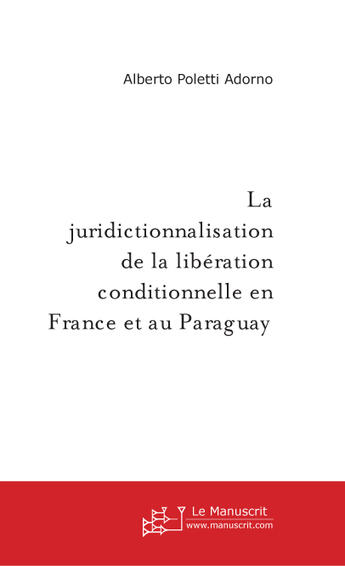 Alberto Poletti Adorno

La juridictionnalisation de la libération conditionnelle en France et au Paraguay

Le Manuscrit
www.manuscrit.com